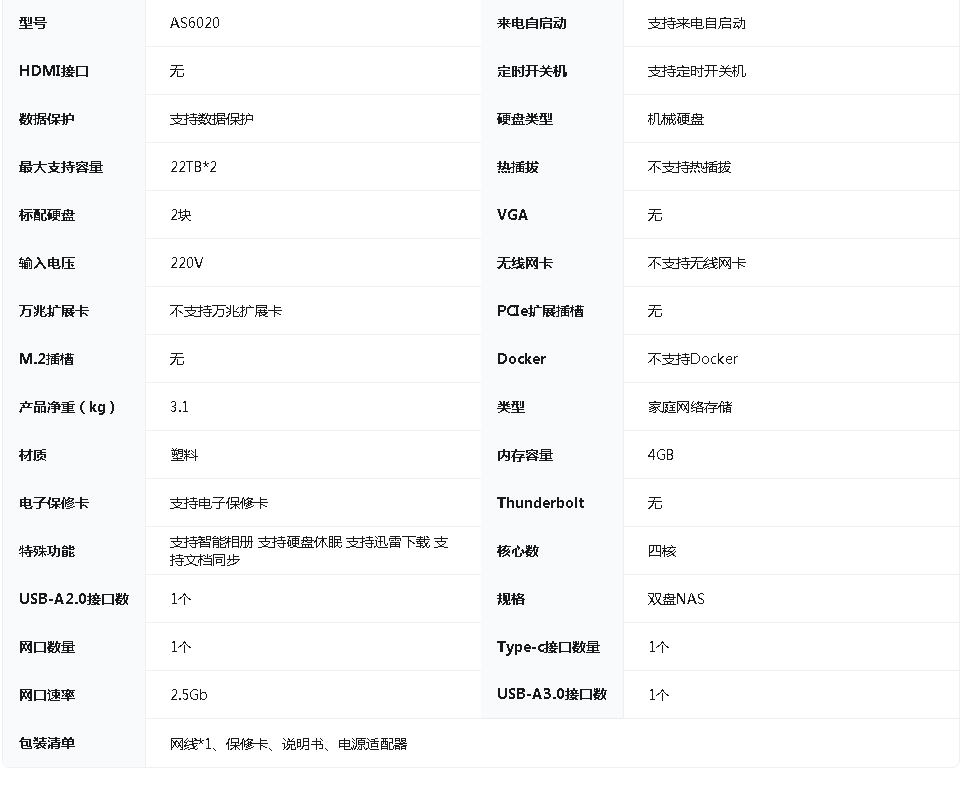 | 型号 | AS6020 | 来电自启动 | 支持来电自启动 |
|---|---|---|---|
| HDMI接口 | 无 | 定时开关机 | 支持定时开关机 |
| 数据保护 | 支持数据保护 | 硬盘类型 | 机械硬盘 |
| 最大支持容量 | 22TB*2 | 热插拔 | 不支持热插拔 |
| 标配硬盘 | 2块 | VGA | 无 |
| 输入电压 | 220V | 无线网卡 | 不支持无线网卡 |
| 万兆扩展卡 | 不支持万兆扩展卡 | PCIe扩展插槽 | 无 |
| M.2插槽 | 无 | Docker | 不支持Docker |
| 产品净重（kg） | 3.1 | 类型 | 家庭网络存储 |
| 材质 | 塑料 | 内存容量 | 4GB |
| 电子保修卡 | 支持电子保修卡 | Thunderbolt | 无 |
| 特殊功能 | 支持智能相册 支持硬盘休眠 支持迅雷下载 支持文档同步 | 核心数 | 四核 |
| USB-A2.0接口数 | 1个 | 规格 | 双盘NAS |
| 网口数量 | 1个 | Type-c接口数量 | 1个 |
| 网口速率 | 2.5Gb | USB-A3.0接口数 | 1个 |
| 包装清单 | 网线*1、保修卡、说明书、电源适配器 | | |